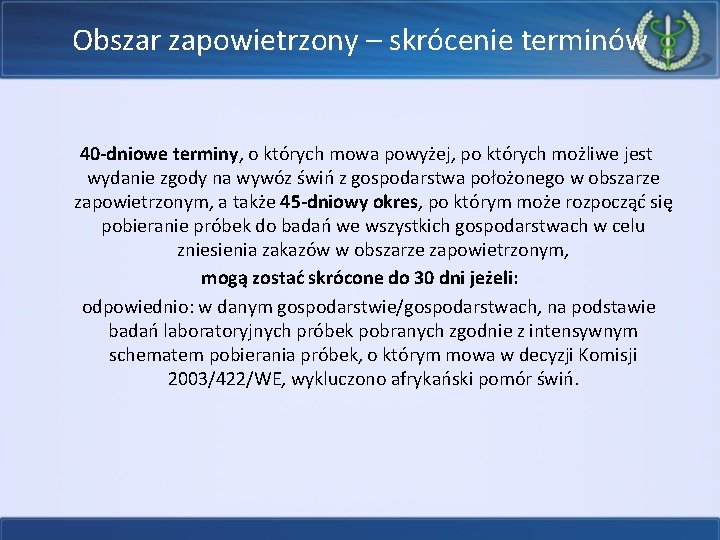 Obszar zapowietrzony – skrócenie terminów

40-dniowe terminy, o których mowa powyżej, po których możliwe jest wydanie zgody na wywóz świń z gospodarstwa położonego w obszarze zapowietrzonym, a także 45-dniowy okres, po którym może rozpocząć się pobieranie próbek do badań we wszystkich gospodarstwach w celu zniesienia zakazów w obszarze zapowietrzonym,

mogą zostać skrócone do 30 dni jeżeli:

odpowiednio: w danym gospodarstwie/gospodarstwach, na podstawie badań laboratoryjnych próbek pobranych zgodnie z intensywnym schematem pobierania próbek, o którym mowa w decyzji Komisji 2003/422/WE, wykluczono afrykański pomór świń.